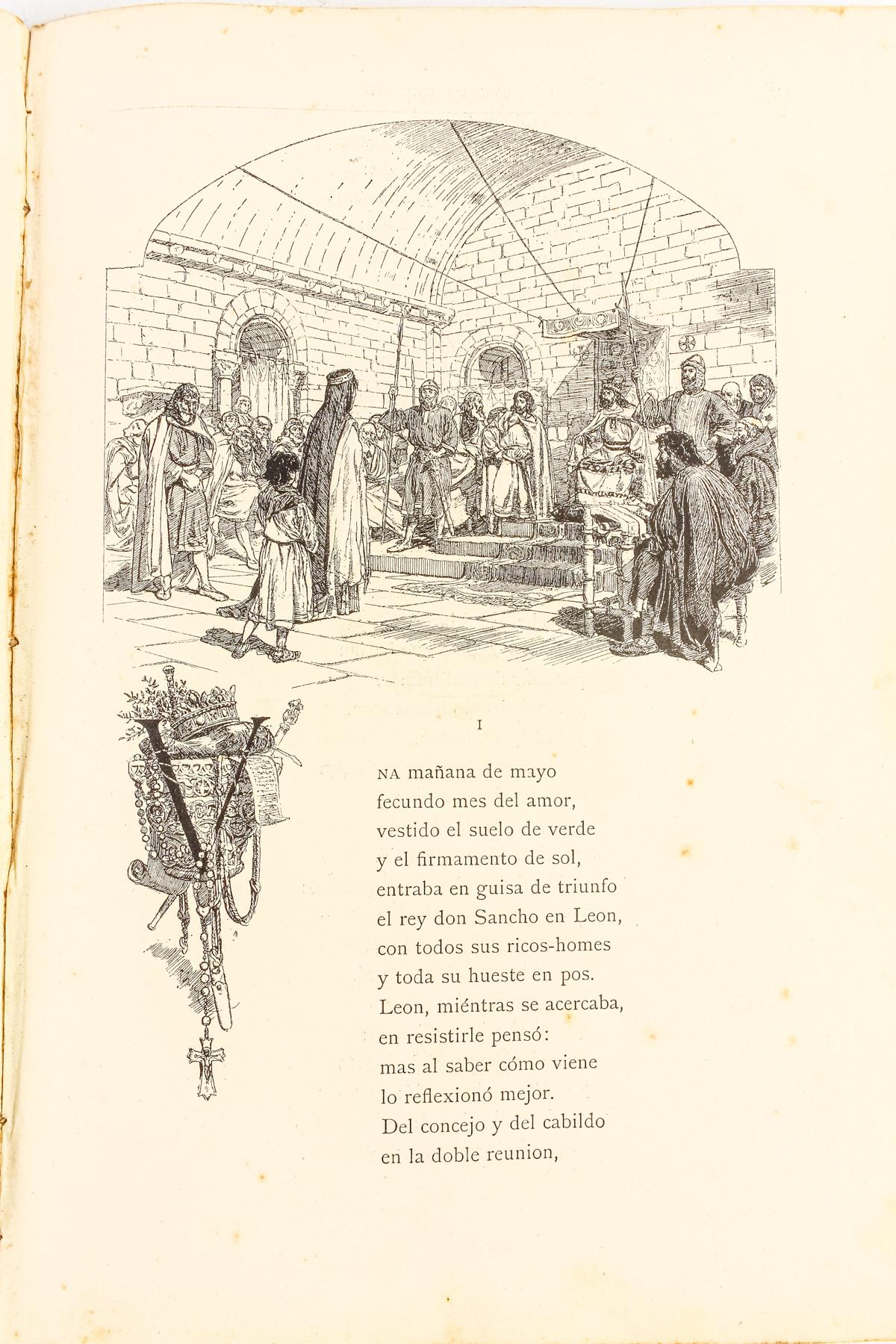 I

UNA mañana de mayo
fecundo mes del amor,
vestido el suelo de verde
y el firmamento de sol,
entraba en guisa de triunfo
el rey don Sancho en Leon,
con todos sus ricos-homes
y toda su hueste en pos.
Leon, miéntras se acercaba,
en resistirle pensó:
mas al saber cómo viene
lo reflexionó mejor.
Del concejo y del cabildo
en la doble reunion,